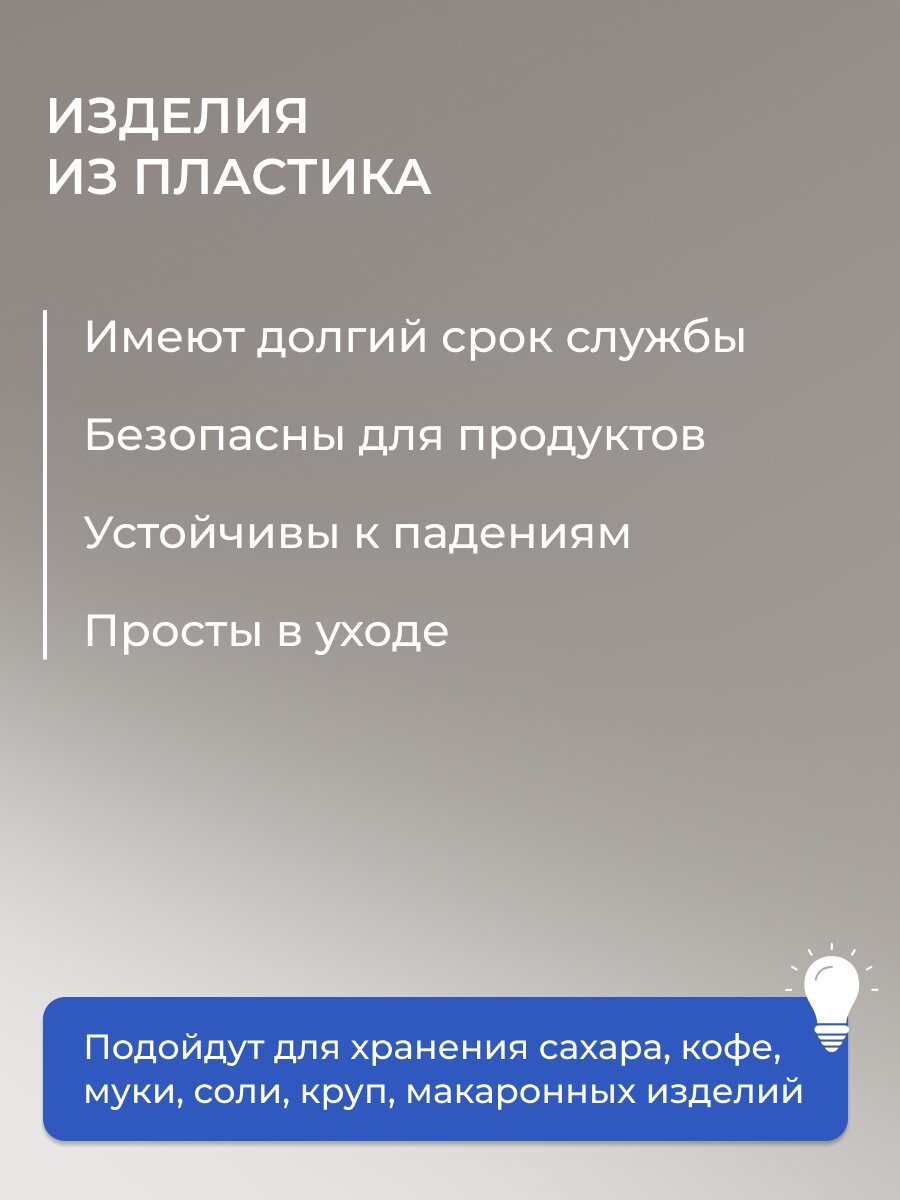 ИЗДЕЛИЯ
ИЗ ПЛАСТИКА

Имеют долгий срок службы

Безопасны для продуктов

Устойчивы к падениям

Просты в уходе

Подойдут для хранения сахара, кофе, муки, соли, круп, макаронных изделий